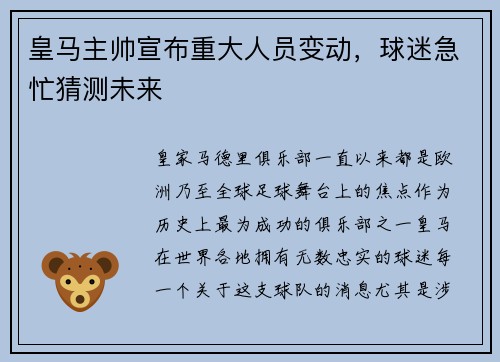 皇马主帅宣布重大人员变动，球迷急忙猜测未来

皇家马德里俱乐部一直以来都是欧洲乃至全球足球舞台上的焦点作为历史上最为成功的俱乐部之一皇马在世界各地拥有无数忠实的球迷每一个关于这支球队的消息尤其是涉